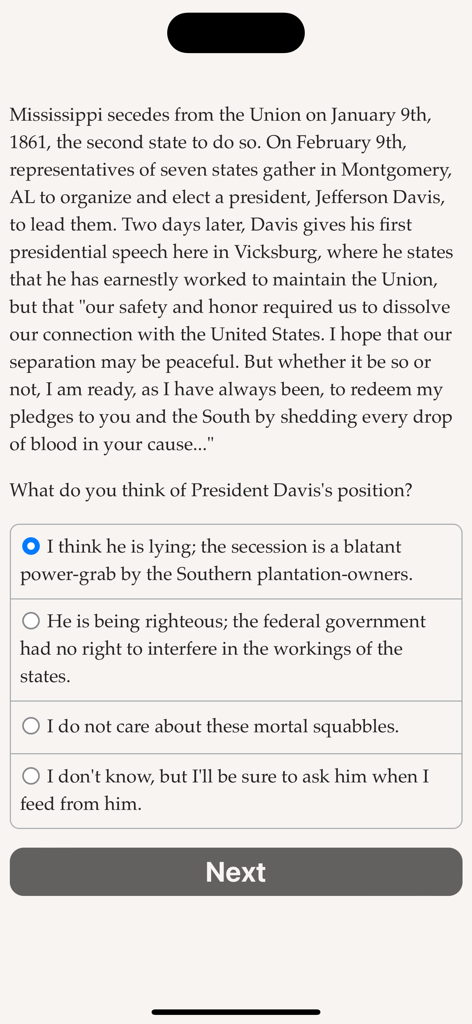 Mississippi secedes from the Union on January 9th, 1861, the second state to do so. On February 9th, representatives of seven states gather in Montgomery, AL to organize and elect a president, Jefferson Davis, to lead them. Two days later, Davis gives his first presidential speech here in Vicksburg, where he states that he has earnestly worked to maintain the Union, but that "our safety and honor required us to dissolve our connection with the United States. I hope that our separation may be peaceful. But whether it be so or not, I am ready, as I have always been, to redeem my pledges to you and the South by shedding every drop of blood in your cause..."

What do you think of President Davis's position?

I think he is lying; the secession is a blatant power-grab by the Southern plantation-owners.

He is being righteous; the federal government had no right to interfere in the workings of the states.

I do not care about these mortal squabbles.

I don't know, but I'll be sure to ask him when I feed from him.

Next